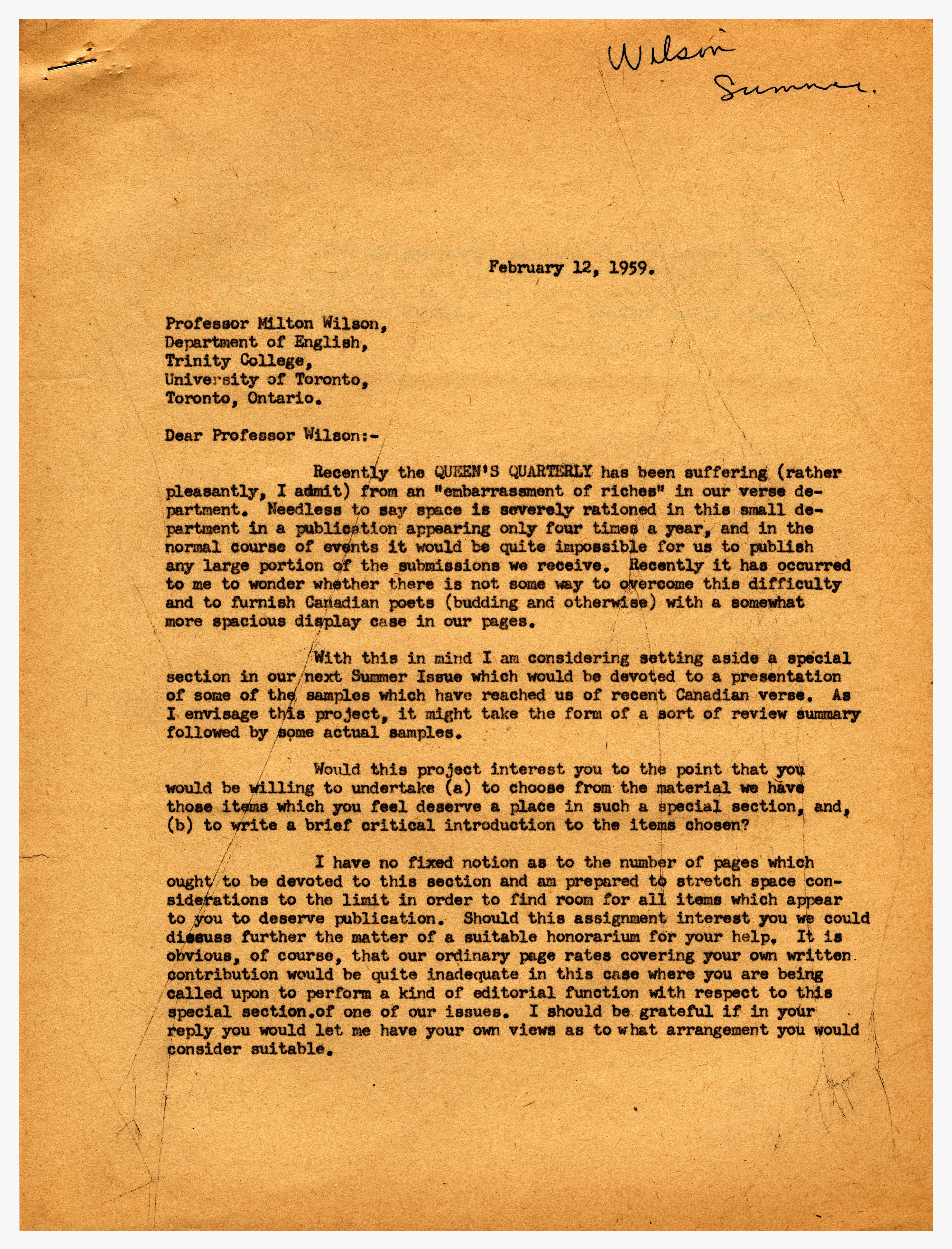 Wilson
Summer.

February 12, 1959.

Professor Milton Wilson,
Department of English,
Trinity College,
University of Toronto,
Toronto, Ontario.

Dear Professor Wilson:-

Recently the QUEEN'S QUARTERLY has been suffering (rather pleasantly, I admit) from an "embarrassment of riches" in our verse department. Needless to say space is severely rationed in this small department in a publication appearing only four times a year, and in the normal course of events it would be quite impossible for us to publish any large portion of the submissions we receive. Recently it has occurred to me to wonder whether there is not some way to overcome this difficulty and to furnish Canadian poets (budding and otherwise) with a somewhat more spacious display case in our pages.

With this in mind I am considering setting aside a special section in our next Summer Issue which would be devoted to a presentation of some of the samples which have reached us of recent Canadian verse. As I envisage this project, it might take the form of a sort of review summary followed by some actual samples.

Would this project interest you to the point that you would be willing to undertake (a) to choose from the material we have those items which you feel deserve a place in such a special section, and, (b) to write a brief critical introduction to the items chosen?

I have no fixed notion as to the number of pages which ought to be devoted to this section and am prepared to stretch space considerations to the limit in order to find room for all items which appear to you to deserve publication. Should this assignment interest you we could discuss further the matter of a suitable honorarium for your help. It is obvious, of course, that our ordinary page rates covering your own written contribution would be quite inadequate in this case where you are being called upon to perform a kind of editorial function with respect to this special section.of one of our issues. I should be grateful if in your reply you would let me have your own views as to what arrangement you would consider suitable.